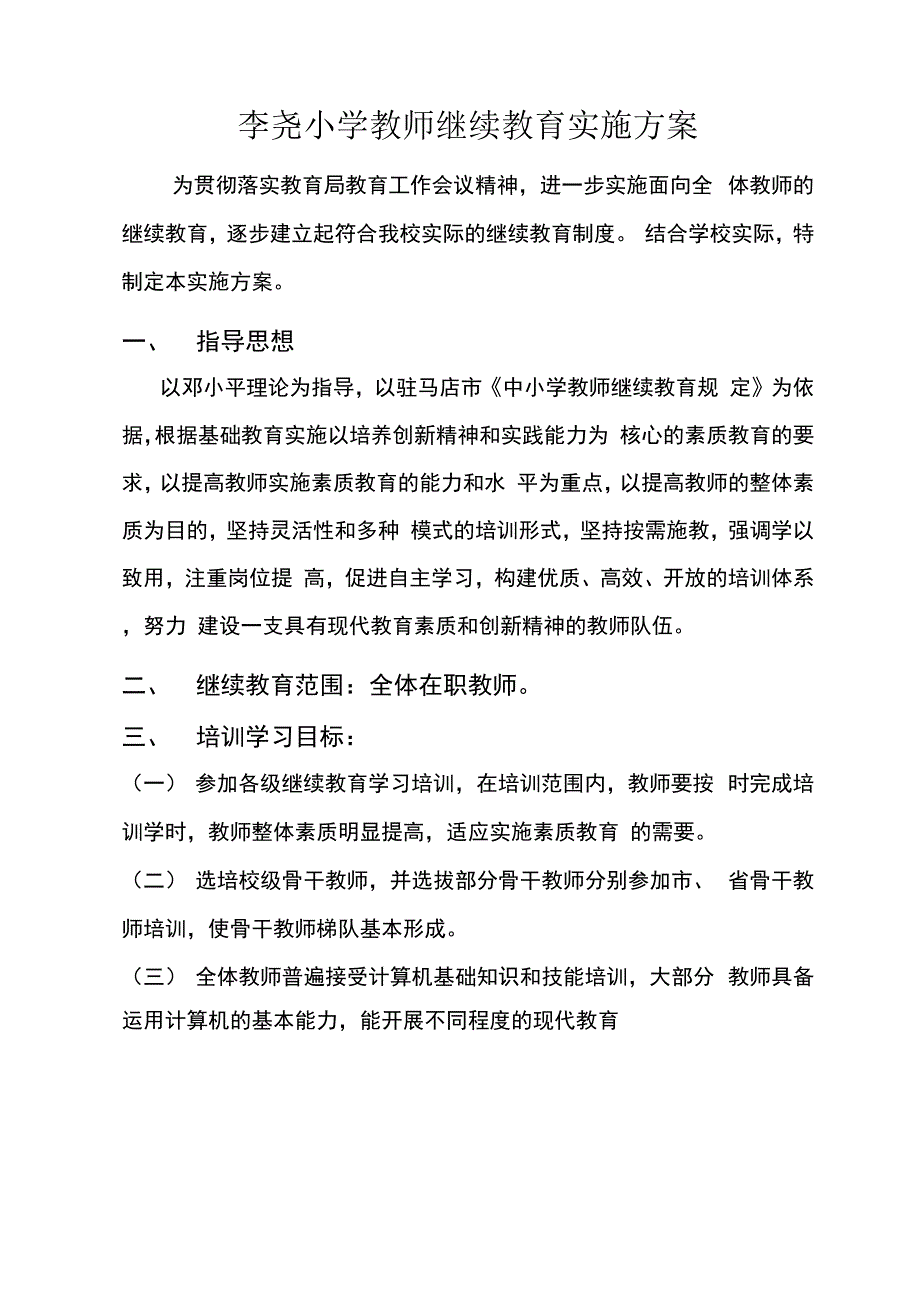 李尧小学教师继续教育实施方案

为贯彻落实教育局教育工作会议精神，进一步实施面向全 体教师的继续教育，逐步建立起符合我校实际的继续教育制度。 结合学校实际，特制定本实施方案。

一、　指导思想

以邓小平理论为指导，以驻马店市《中小学教师继续教育规 定》为依据，根据基础教育实施以培养创新精神和实践能力为 核心的素质教育的要求，以提高教师实施素质教育的能力和水 平为重点，以提高教师的整体素质为目的，坚持灵活性和多种 模式的培训形式，坚持按需施教，强调学以致用，注重岗位提 高，促进自主学习，构建优质、高效、开放的培训体系，努力 建设一支具有现代教育素质和创新精神的教师队伍。

二、　继续教育范围：全体在职教师。

三、　培训学习目标：

（一）　参加各级继续教育学习培训，在培训范围内，教师要按 时完成培训学时，教师整体素质明显提高，适应实施素质教育 的需要。

（二）　选培校级骨干教师，并选拔部分骨干教师分别参加市、 省骨干教师培训，使骨干教师梯队基本形成。

（三）　全体教师普遍接受计算机基础知识和技能培训，大部分 教师具备运用计算机的基本能力，能开展不同程度的现代教育